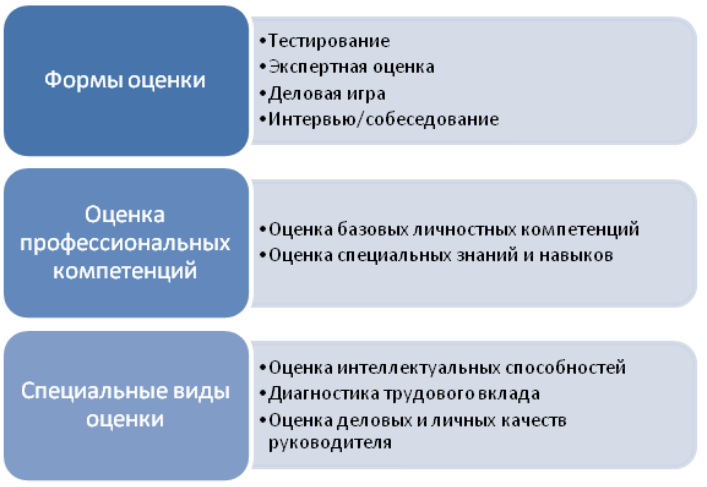 Формы оценки

•Тестирование
•Экспертная оценка
•Деловая игра
•Интервью/собеседование

Оценка профессиональных компетенций

•Оценка базовых личностных компетенций
•Оценка специальных знаний и навыков

Специальные виды оценки

•Оценка интеллектуальных способностей
•Диагностика трудового вклада
•Оценка деловых и личных качеств руководителя